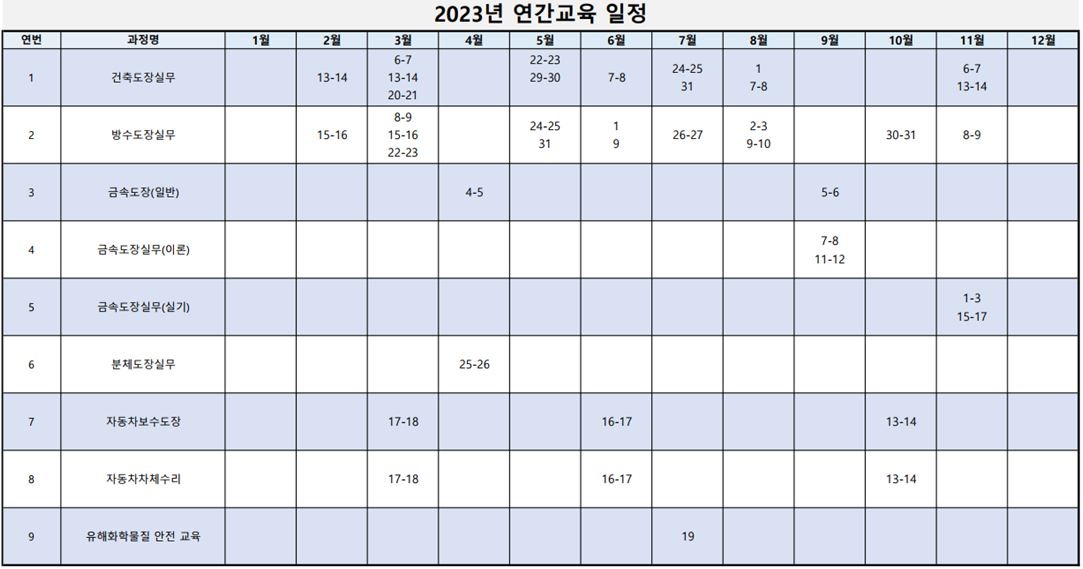 2023년 연간교육 일정

| 연번 | 과정명 | 1월 | 2월 | 3월 | 4월 | 5월 | 6월 | 7월 | 8월 | 9월 | 10월 | 11월 | 12월 |
|---|---|---|---|---|---|---|---|---|---|---|---|---|---|
| 1 | 건축도장실무 | | 13-14 | 6-7 13-14 20-21 | | 22-23 29-30 | 7-8 | 24-25 31 | 1 7-8 | | | 6-7 13-14 | |
| 2 | 방수도장실무 | | 15-16 | 8-9 15-16 22-23 | | 24-25 31 | 1 9 | 26-27 | 2-3 9-10 | | 30-31 | 8-9 | |
| 3 | 금속도장(일반) | | | | 4-5 | | | | | 5-6 | | | |
| 4 | 금속도장실무(이론) | | | | | | | | | 7-8 11-12 | | | |
| 5 | 금속도장실무(실기) | | | | | | | | | | | 1-3 15-17 | |
| 6 | 분체도장실무 | | | | 25-26 | | | | | | | | |
| 7 | 자동차보수도장 | | | 17-18 | | | 16-17 | | | | 13-14 | | |
| 8 | 자동차차체수리 | | | 17-18 | | | 16-17 | | | | 13-14 | | |
| 9 | 유해화학물질 안전 교육 | | | | | | | 19 | | | | | |